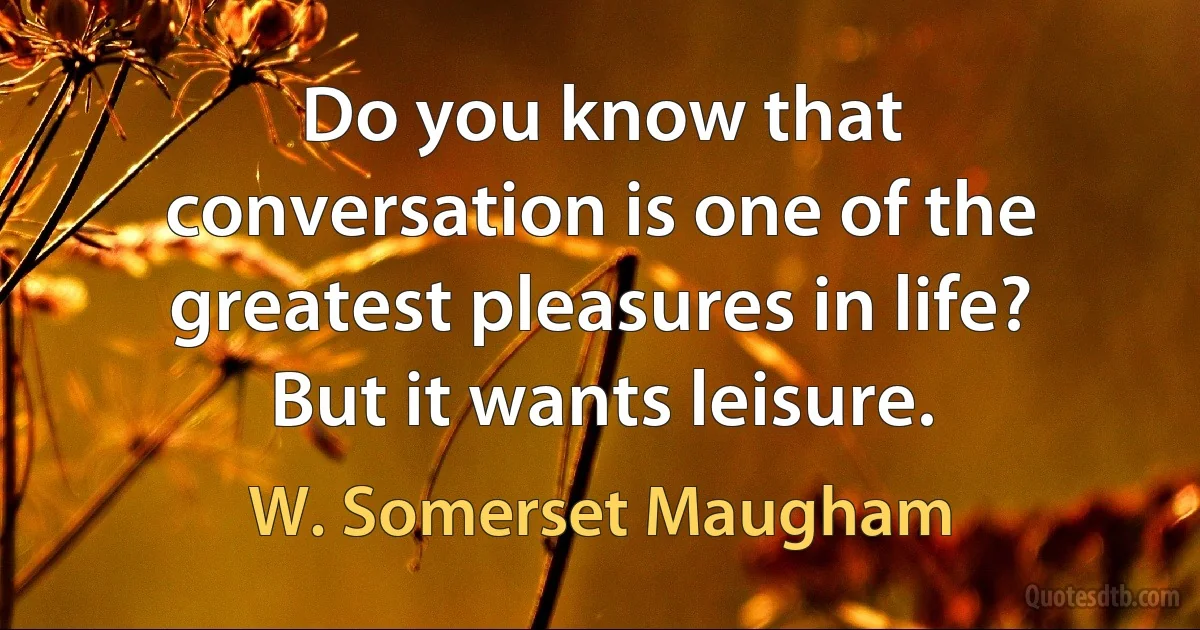 Do you know that conversation is one of the greatest pleasures in life? But it wants leisure.

W. Somerset Maugham

Quotesdtb.com